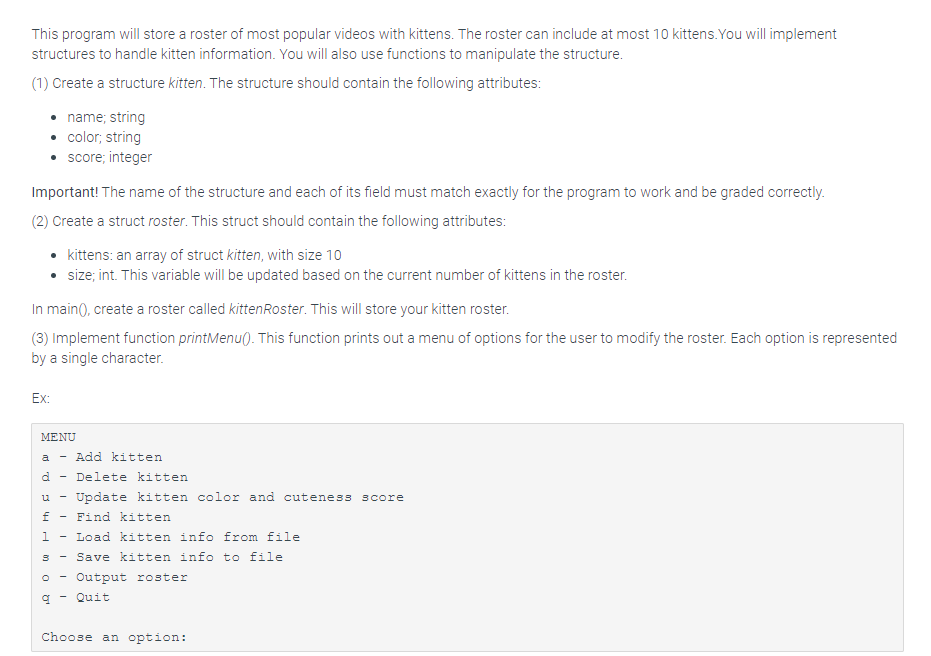 This program will store a roster of most popular videos with kittens. The roster can include at most 10 kittens.You will implement structures to handle kitten information. You will also use functions to manipulate the structure.

(1) Create a structure kitten. The structure should contain the following attributes:

- name; string
- color; string
- score; integer

Important! The name of the structure and each of its field must match exactly for the program to work and be graded correctly.

(2) Create a struct roster. This struct should contain the following attributes:

- kittens: an array of struct kitten, with size 10
- size; int. This variable will be updated based on the current number of kittens in the roster.

In main(), create a roster called kittenRoster. This will store your kitten roster.

(3) Implement function printMenu(). This function prints out a menu of options for the user to modify the roster. Each option is represented by a single character.

Ex:

MENU
a - Add kitten
d - Delete kitten
u - Update kitten color and cuteness score
f - Find kitten
l - Load kitten info from file
s - Save kitten info to file
o - Output roster
q - Quit

Choose an option: